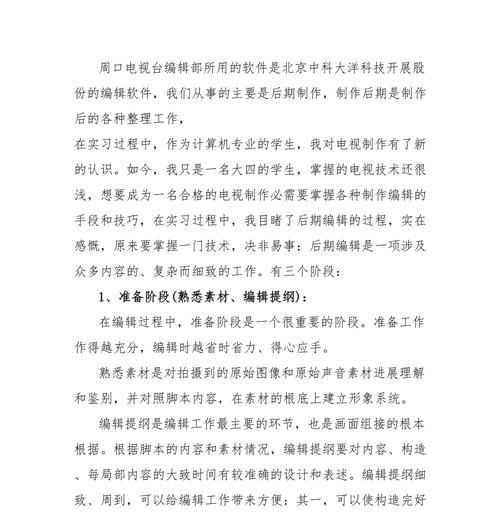 周口电视台编辑部所用的软件是北京中科大洋科技开展股份的编辑软件，我们从事的主要是后期制作，制作后期是制作后的各种整理工作，

在实习过程中，作为计算机专业的学生，我对电视制作有了新的认识。如今，我只是一名大四的学生，掌握的电视技术还很浅，想要成为一名合格的电视制作必需要掌握各种制作编辑的手段和技巧，在实习过程中，我目睹了后期编辑的过程，实在感慨，原来要掌握一门技术，决非易事：后期编辑是一项涉及众多内容的、复杂而细致的工作。有三个阶段：

1、准备阶段(熟悉素材、编辑提纲)：

在编辑过程中，准备阶段是一个很重要的阶段。准备工作作得越充分，编辑时越省时省力、得心应手。

熟悉素材是对拍摄到的原始图像和原始声音素材进展理解和鉴别，并对照脚本内容，在素材的根底上建立形象系统。

编辑提纲是编辑工作最主要的环节，也是画面组接的根本根据。根据脚本的内容和素材情况，编辑提纲要对内容、构造、每局部内容的大致时间有较准确的设计和表述。编辑提纲细致、周到，可以给编辑工作带来方便：其一，可以使构造完好